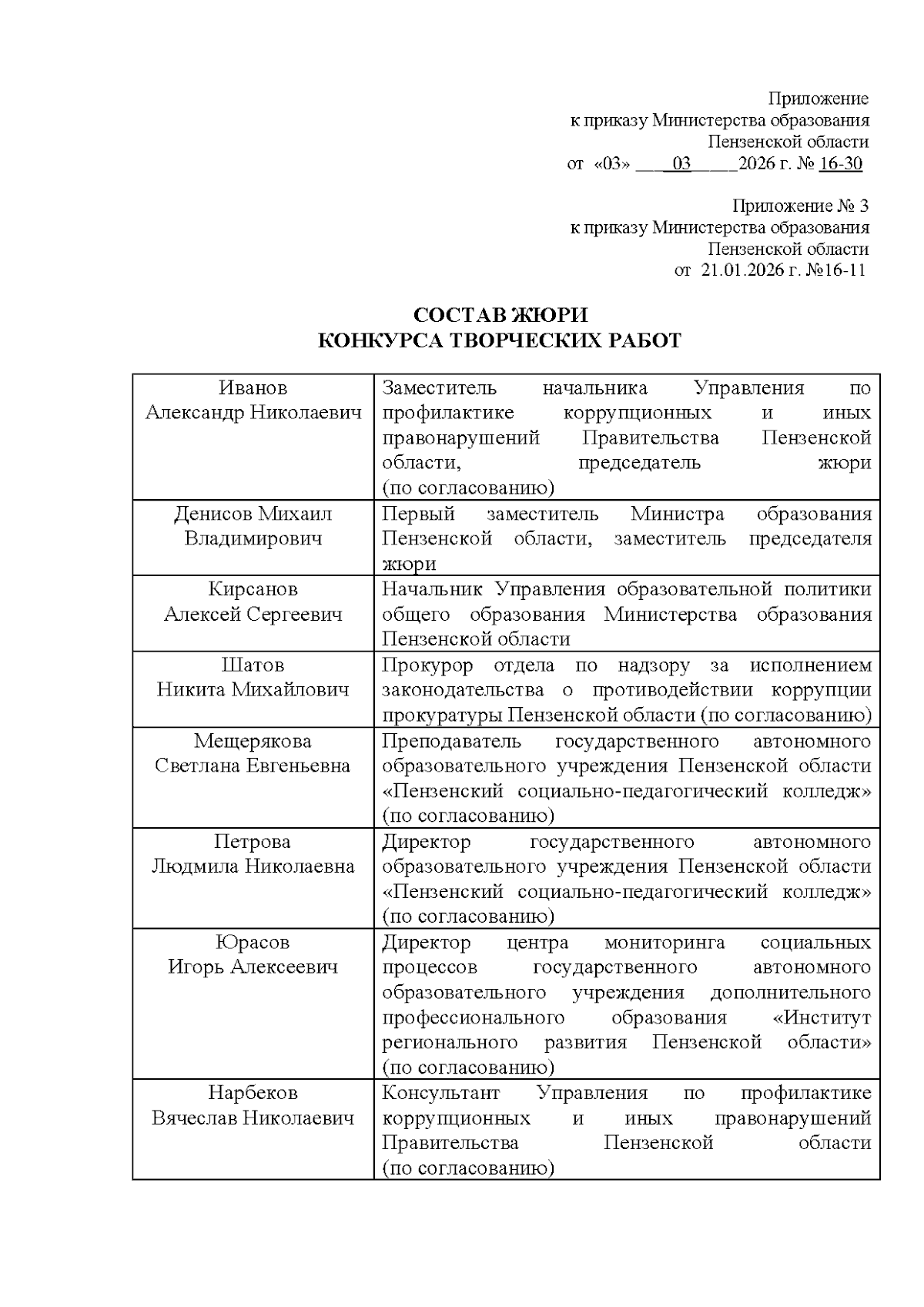 Приложение
к приказу Министерства образования
Пензенской области
от «03» ___03_____2026 г. № 16-30

Приложение № 3
к приказу Министерства образования
Пензенской области
от 21.01.2026 г. №16-11

СОСТАВ ЖЮРИ
КОНКУРСА ТВОРЧЕСКИХ РАБОТ

| | |
|---|---|
| Иванов Александр Николаевич | Заместитель начальника Управления по профилактике коррупционных и иных правонарушений Правительства Пензенской области, председатель жюри (по согласованию) |
| Денисов Михаил Владимирович | Первый заместитель Министра образования Пензенской области, заместитель председателя жюри |
| Кирсанов Алексей Сергеевич | Начальник Управления образовательной политики общего образования Министерства образования Пензенской области |
| Шатов Никита Михайлович | Прокурор отдела по надзору за исполнением законодательства о противодействии коррупции прокуратуры Пензенской области (по согласованию) |
| Мещерякова Светлана Евгеньевна | Преподаватель государственного автономного образовательного учреждения Пензенской области «Пензенский социально-педагогический колледж» (по согласованию) |
| Петрова Людмила Николаевна | Директор государственного автономного образовательного учреждения Пензенской области «Пензенский социально-педагогический колледж» (по согласованию) |
| Юрасов Игорь Алексеевич | Директор центра мониторинга социальных процессов государственного автономного образовательного учреждения дополнительного профессионального образования «Институт регионального развития Пензенской области» (по согласованию) |
| Нарбеков Вячеслав Николаевич | Консультант Управления по профилактике коррупционных и иных правонарушений Правительства Пензенской области (по согласованию) |